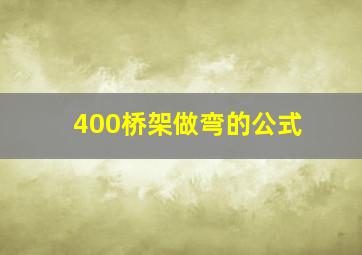 400桥架做弯的公式